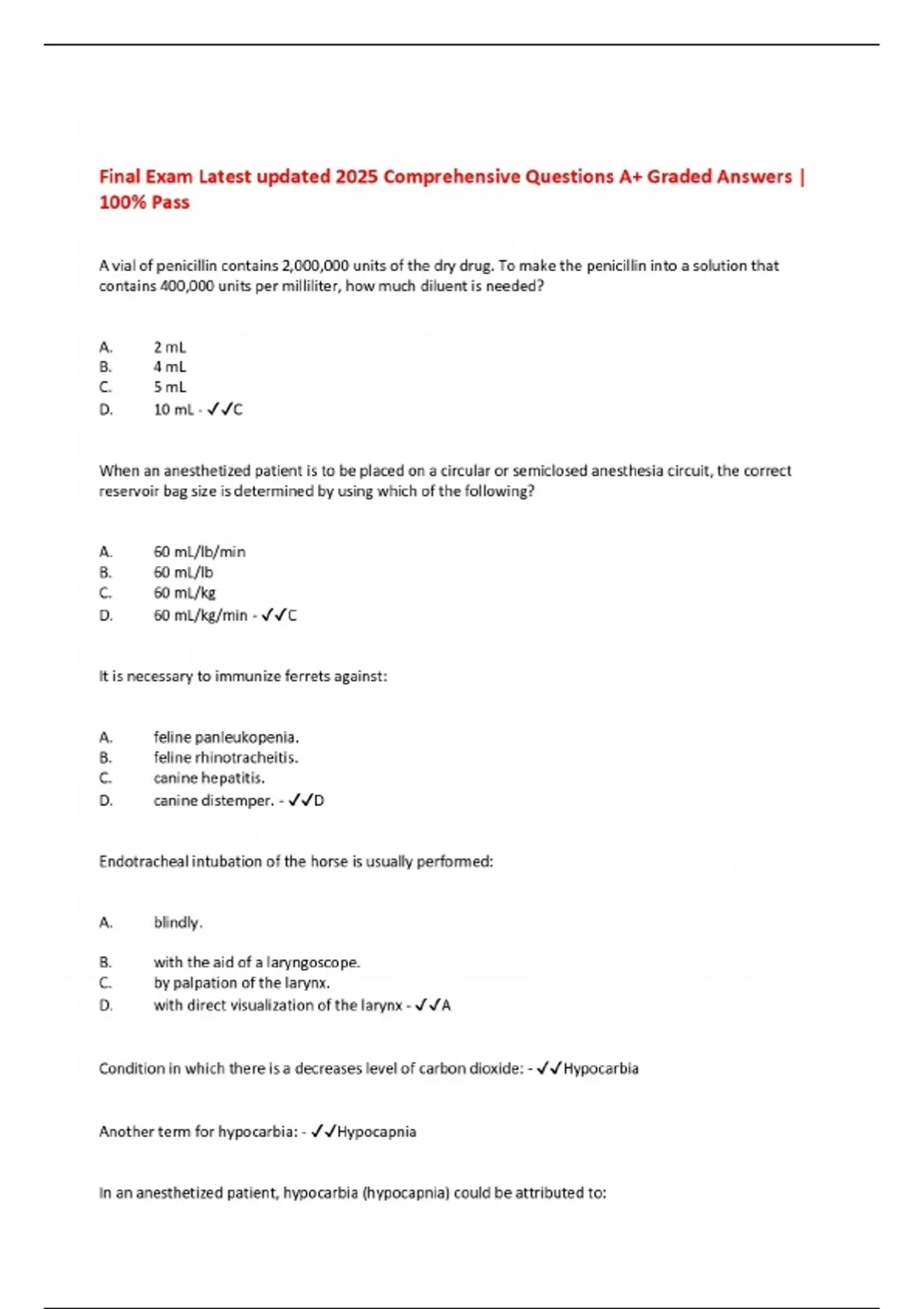 Final Exam Latest updated 2025 Comprehensive Questions A+ Graded Answers | 100% Pass

A vial of penicillin contains 2,000,000 units of the dry drug. To make the penicillin into a solution that contains 400,000 units per milliliter, how much diluent is needed?

A. 2 mL
B. 4 mL
C. 5 mL
D. 10 mL - ✓✓C

When an anesthetized patient is to be placed on a circular or semiclosed anesthesia circuit, the correct reservoir bag size is determined by using which of the following?

A. 60 mL/lb/min
B. 60 mL/lb
C. 60 mL/kg
D. 60 mL/kg/min - ✓✓C

It is necessary to immunize ferrets against:

A. feline panleukopenia.
B. feline rhinotracheitis.
C. canine hepatitis.
D. canine distemper. - ✓✓D

Endotracheal intubation of the horse is usually performed:

A. blindly.

B. with the aid of a laryngoscope.
C. by palpation of the larynx.
D. with direct visualization of the larynx - ✓✓A

Condition in which there is a decreases level of carbon dioxide: - ✓✓Hypocarbia

Another term for hypocarbia: - ✓✓Hypocapnia

In an anesthetized patient, hypocarbia (hypocapnia) could be attributed to: